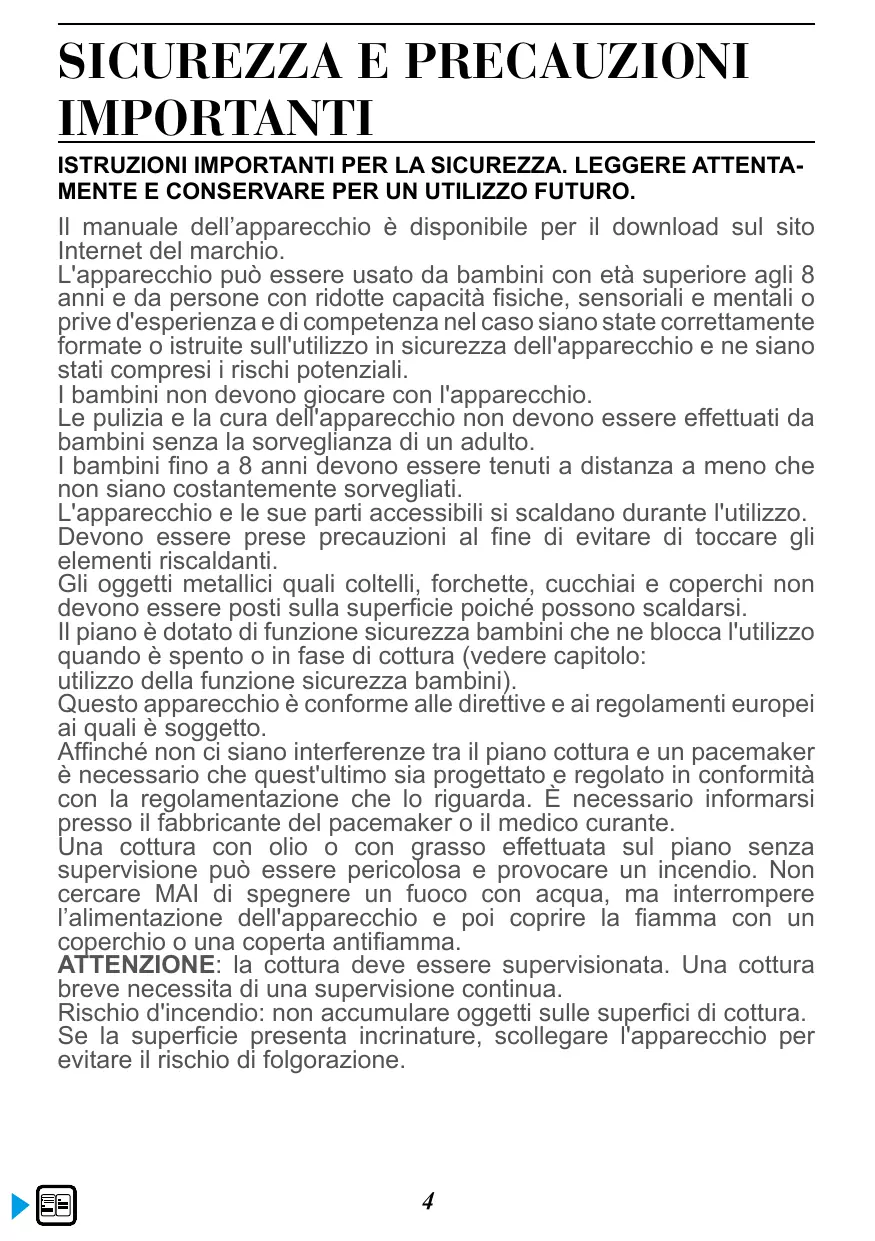 SICUREZZA E PRECAUZIONI IMPORTANTI

ISTRUZIONI IMPORTANTI PER LA SICUREZZA. LEGGERE ATTENTAMENTE E CONSERVARE PER UN UTILIZZO FUTURO.

Il manuale dell’apparecchio è disponibile per il download sul sito Internet del marchio.
L'apparecchio può essere usato da bambini con età superiore agli 8 anni e da persone con ridotte capacità fisiche, sensoriali e mentali o prive d'esperienza e di competenza nel caso siano state correttamente formate o istruite sull'utilizzo in sicurezza dell'apparecchio e ne siano stati compresi i rischi potenziali.
I bambini non devono giocare con l'apparecchio.
Le pulizia e la cura dell'apparecchio non devono essere effettuati da bambini senza la sorveglianza di un adulto.
I bambini fino a 8 anni devono essere tenuti a distanza a meno che non siano costantemente sorvegliati.
L'apparecchio e le sue parti accessibili si scaldano durante l'utilizzo.
Devono essere prese precauzioni al fine di evitare di toccare gli elementi riscaldanti.
Gli oggetti metallici quali coltelli, forchette, cucchiai e coperchi non devono essere posti sulla superficie poiché possono scaldarsi.
Il piano è dotato di funzione sicurezza bambini che ne blocca l'utilizzo quando è spento o in fase di cottura (vedere capitolo:
utilizzo della funzione sicurezza bambini).
Questo apparecchio è conforme alle direttive e ai regolamenti europei ai quali è soggetto.
Affinché non ci siano interferenze tra il piano cottura e un pacemaker è necessario che quest'ultimo sia progettato e regolato in conformità con la regolamentazione che lo riguarda. È necessario informarsi presso il fabbricante del pacemaker o il medico curante.
Una cottura con olio o con grasso effettuata sul piano senza supervisione può essere pericolosa e provocare un incendio. Non cercare MAI di spegnere un fuoco con acqua, ma interrompere l’alimentazione dell'apparecchio e poi coprire la fiamma con un coperchio o una coperta antifiamma.
ATTENZIONE: la cottura deve essere supervisionata. Una cottura breve necessita di una supervisione continua.
Rischio d'incendio: non accumulare oggetti sulle superfici di cottura.
Se la superficie presenta incrinature, scollegare l'apparecchio per evitare il rischio di folgorazione.

4